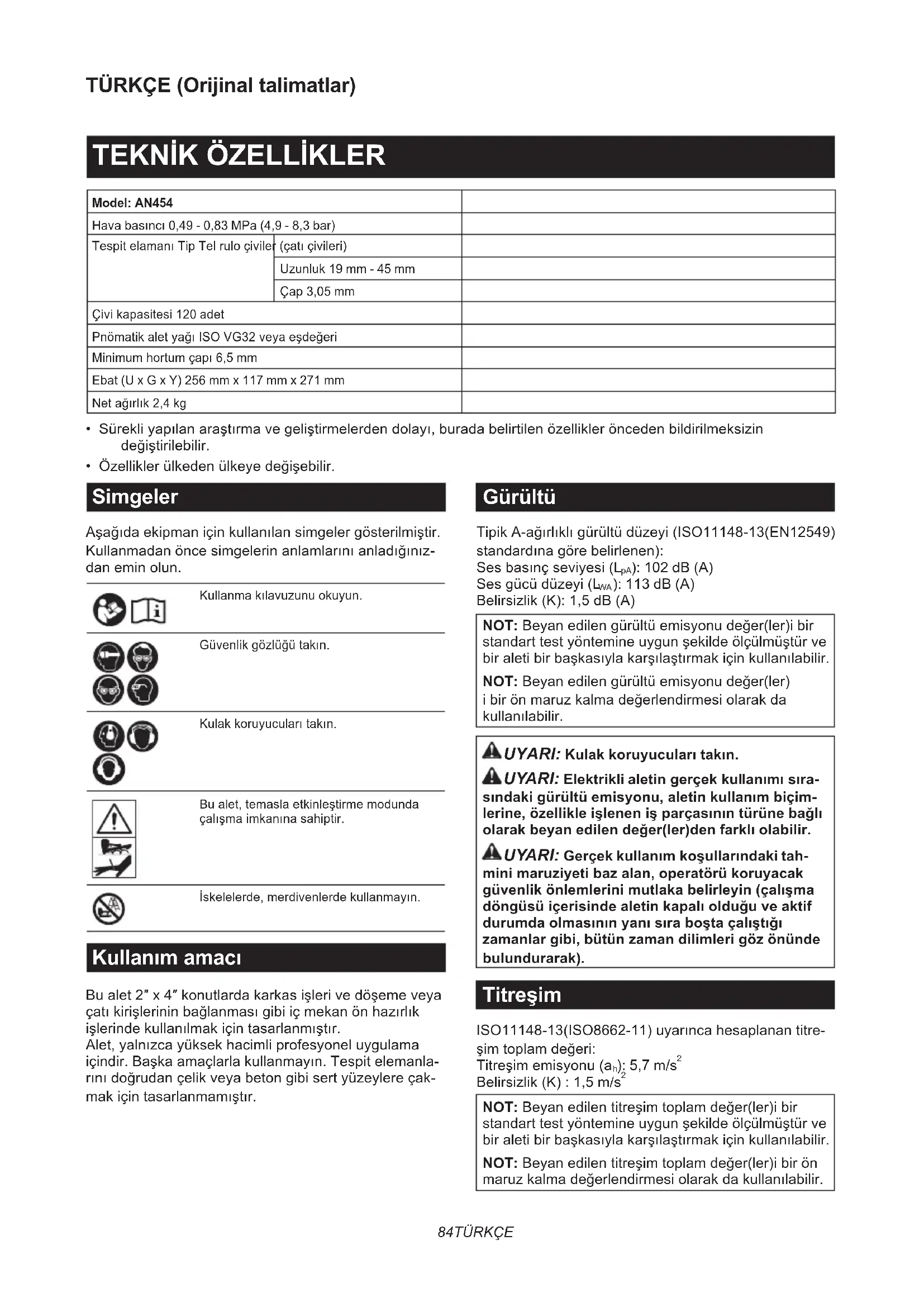 TÜRKÇE (Orijinal talimatlar)

TEKNİK ÖZELLİKLER

| Model: AN454 | |
|---|---|
| Hava basıncı 0,49 - 0,83 MPa (4,9 - 8,3 bar) | |
| Tespit elamanı Tip Tel rulo çiviler (çatı çivileri) | |
| Uzunluk 19 mm - 45 mm | |
| Çap 3,05 mm | |
| Çivi kapasitesi 120 adet | |
| Pnömatik alet yağı ISO VG32 veya eşdeğeri | |
| Minimum hortum çapı 6,5 mm | |
| Ebat (U x G x Y) 256 mm x 117 mm x 271 mm | |
| Net ağırlık 2,4 kg | |

• Sürekli yapılan araştırma ve geliştirmelerden dolayı, burada belirtilen özellikler önceden bildirilmeksizin değiştirilebilir.
• Özellikler ülkeden ülkeye değişebilir.

Simgeler

Aşağıda ekipman için kullanılan simgeler gösterilmiştir. Kullanmadan önce simgelerin anlamlarını anladığınızdan emin olun.

Kullanma kılavuzunu okuyun.

Güvenlik gözlüğü takın.

Kulak koruyucuları takın.

Bu alet, temasla etkinleştirme modunda çalışma imkanına sahiptir.

İskelelerde, merdivenlerde kullanmayın.

Kullanım amacı

Bu alet 2″ x 4″ konutlarda karkas işleri ve döşeme veya çatı kirişlerinin bağlanması gibi iç mekan ön hazırlık işlerinde kullanılmak için tasarlanmıştır.
Alet, yalnızca yüksek hacimli profesyonel uygulama içindir. Başka amaçlarla kullanmayın. Tespit elemanlarını doğrudan çelik veya beton gibi sert yüzeylere çakmak için tasarlanmamıştır.

Gürültü

Tipik A-ağırlıklı gürültü düzeyi (ISO11148-13(EN12549) standardına göre belirlenen):
Ses basınç seviyesi ($L_{pA}$): 102 dB (A)
Ses gücü düzeyi ($L_{WA}$): 113 dB (A)
Belirsizlik (K): 1,5 dB (A)

NOT: Beyan edilen gürültü emisyonu değer(ler)i bir standart test yöntemine uygun şekilde ölçülmüştür ve bir aleti bir başkasıyla karşılaştırmak için kullanılabilir.

NOT: Beyan edilen gürültü emisyonu değer(ler) i bir ön maruz kalma değerlendirmesi olarak da kullanılabilir.

UYARI: Kulak koruyucuları takın.

UYARI: Elektrikli aletin gerçek kullanımı sırasındaki gürültü emisyonu, aletin kullanım biçimlerine, özellikle işlenen iş parçasının türüne bağlı olarak beyan edilen değer(ler)den farklı olabilir.

UYARI: Gerçek kullanım koşullarındaki tahmini maruziyeti baz alan, operatörü koruyacak güvenlik önlemlerini mutlaka belirleyin (çalışma döngüsü içerisinde aletin kapalı olduğu ve aktif durumda olmasının yanı sıra boşta çalıştığı zamanlar gibi, bütün zaman dilimleri göz önünde bulundurarak).

Titreşim

ISO11148-13(ISO8662-11) uyarınca hesaplanan titreşim toplam değeri:
Titreşim emisyonu ($a_h$): 5,7 $m/s^2$
Belirsizlik (K) : 1,5 $m/s^2$

NOT: Beyan edilen titreşim toplam değer(ler)i bir standart test yöntemine uygun şekilde ölçülmüştür ve bir aleti bir başkasıyla karşılaştırmak için kullanılabilir.

NOT: Beyan edilen titreşim toplam değer(ler)i bir ön maruz kalma değerlendirmesi olarak da kullanılabilir.

84TÜRKÇE